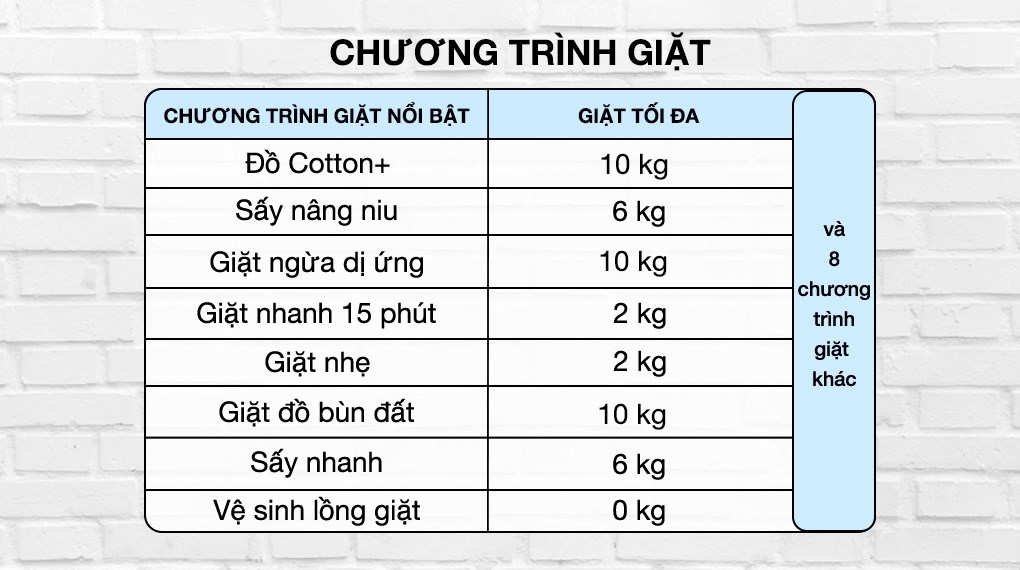 CHƯƠNG TRÌNH GIẶT

| CHƯƠNG TRÌNH GIẶT NỔI BẬT | GIẶT TỐI ĐA |
|---|---|
| Đồ Cotton+ | 10 kg |
| Sấy nâng niu | 6 kg |
| Giặt ngừa dị ứng | 10 kg |
| Giặt nhanh 15 phút | 2 kg |
| Giặt nhẹ | 2 kg |
| Giặt đồ bùn đất | 10 kg |
| Sấy nhanh | 6 kg |
| Vệ sinh lồng giặt | 0 kg |

và 8 chương trình giặt khác